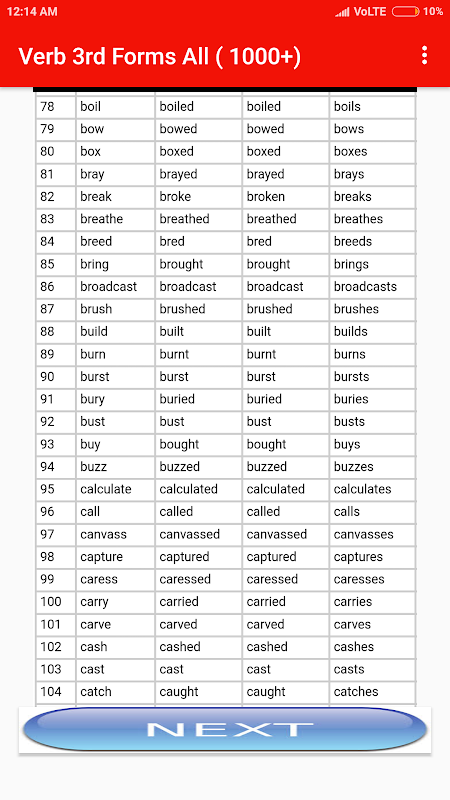 12:14 AM VoLTE 10%

Verb 3rd Forms All ( 1000+)

| 78 | boil | boiled | boiled | boils |
|---|---|---|---|---|
| 79 | bow | bowed | bowed | bows |
| 80 | box | boxed | boxed | boxes |
| 81 | bray | brayed | brayed | brays |
| 82 | break | broke | broken | breaks |
| 83 | breathe | breathed | breathed | breathes |
| 84 | breed | bred | bred | breeds |
| 85 | bring | brought | brought | brings |
| 86 | broadcast | broadcast | broadcast | broadcasts |
| 87 | brush | brushed | brushed | brushes |
| 88 | build | built | built | builds |
| 89 | burn | burnt | burnt | burns |
| 90 | burst | burst | burst | bursts |
| 91 | bury | buried | buried | buries |
| 92 | bust | bust | bust | busts |
| 93 | buy | bought | bought | buys |
| 94 | buzz | buzzed | buzzed | buzzes |
| 95 | calculate | calculated | calculated | calculates |
| 96 | call | called | called | calls |
| 97 | canvass | canvassed | canvassed | canvasses |
| 98 | capture | captured | captured | captures |
| 99 | caress | caressed | caressed | caresses |
| 100 | carry | carried | carried | carries |
| 101 | carve | carved | carved | carves |
| 102 | cash | cashed | cashed | cashes |
| 103 | cast | cast | cast | casts |
| 104 | catch | caught | caught | catches |

NEXT